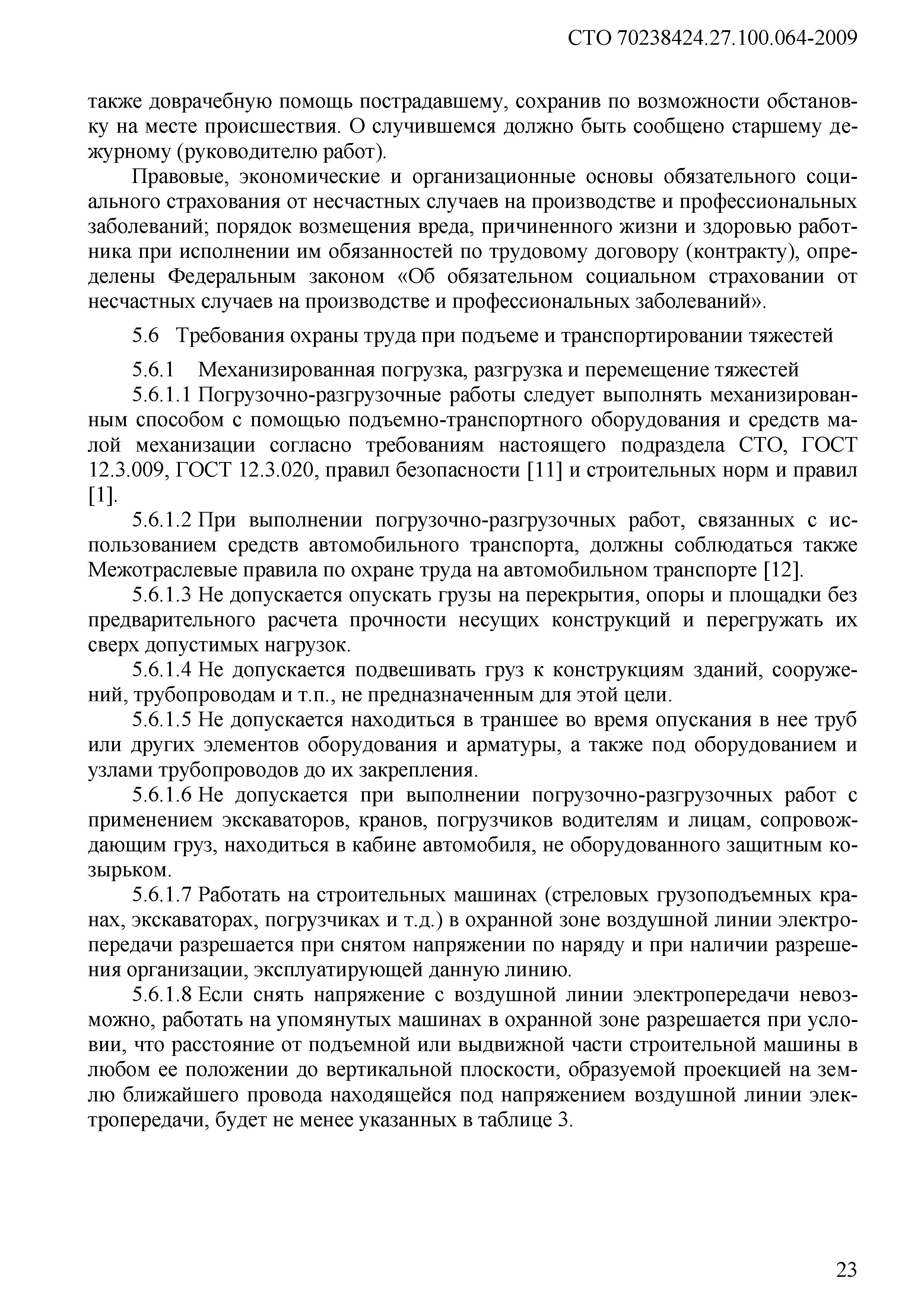 СТО 70238424.27.100.064-2009

также доврачебную помощь пострадавшему, сохранив по возможности обстановку на месте происшествия. О случившемся должно быть сообщено старшему дежурному (руководителю работ).

Правовые, экономические и организационные основы обязательного социального страхования от несчастных случаев на производстве и профессиональных заболеваний; порядок возмещения вреда, причиненного жизни и здоровью работника при исполнении им обязанностей по трудовому договору (контракту), определены Федеральным законом «Об обязательном социальном страховании от несчастных случаев на производстве и профессиональных заболеваний».

5.6 Требования охраны труда при подъеме и транспортировании тяжестей

5.6.1 Механизированная погрузка, разгрузка и перемещение тяжестей

5.6.1.1 Погрузочно-разгрузочные работы следует выполнять механизированным способом с помощью подъемно-транспортного оборудования и средств малой механизации согласно требованиям настоящего подраздела СТО, ГОСТ 12.3.009, ГОСТ 12.3.020, правил безопасности [11] и строительных норм и правил [1].

5.6.1.2 При выполнении погрузочно-разгрузочных работ, связанных с использованием средств автомобильного транспорта, должны соблюдаться также Межотраслевые правила по охране труда на автомобильном транспорте [12].

5.6.1.3 Не допускается опускать грузы на перекрытия, опоры и площадки без предварительного расчета прочности несущих конструкций и перегружать их сверх допустимых нагрузок.

5.6.1.4 Не допускается подвешивать груз к конструкциям зданий, сооружений, трубопроводам и т.п., не предназначенным для этой цели.

5.6.1.5 Не допускается находиться в траншее во время опускания в нее труб или других элементов оборудования и арматуры, а также под оборудованием и узлами трубопроводов до их закрепления.

5.6.1.6 Не допускается при выполнении погрузочно-разгрузочных работ с применением экскаваторов, кранов, погрузчиков водителям и лицам, сопровождающим груз, находиться в кабине автомобиля, не оборудованного защитным козырьком.

5.6.1.7 Работать на строительных машинах (стреловых грузоподъемных кранах, экскаваторах, погрузчиках и т.д.) в охранной зоне воздушной линии электропередачи разрешается при снятом напряжении по наряду и при наличии разрешения организации, эксплуатирующей данную линию.

5.6.1.8 Если снять напряжение с воздушной линии электропередачи невозможно, работать на упомянутых машинах в охранной зоне разрешается при условии, что расстояние от подъемной или выдвижной части строительной машины в любом ее положении до вертикальной плоскости, образуемой проекцией на землю ближайшего провода находящейся под напряжением воздушной линии электропередачи, будет не менее указанных в таблице 3.

23